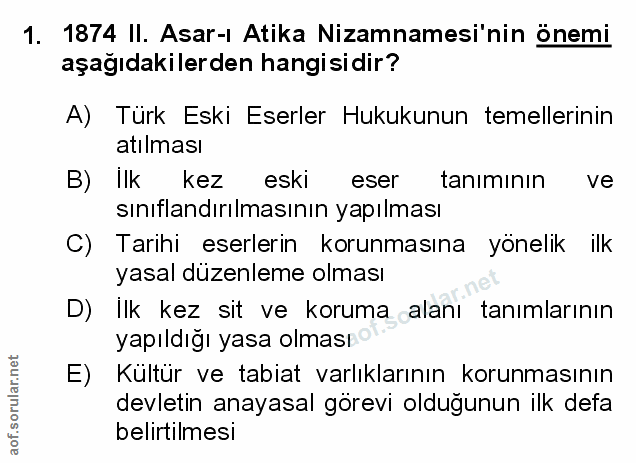 1. 1874 II. Asar-ı Atika Nizamnamesi'nin önemi aşağıdakilerden hangisidir?

A) Türk Eski Eserler Hukukunun temellerinin atılması
B) İlk kez eski eser tanımının ve sınıflandırılmasının yapılması
C) Tarihi eserlerin korunmasına yönelik ilk yasal düzenleme olması
D) İlk kez sit ve koruma alanı tanımlarının yapıldığı yasa olması
E) Kültür ve tabiat varlıklarının korunmasının devletin anayasal görevi olduğunun ilk defa belirtilmesi

aof.sorular.net